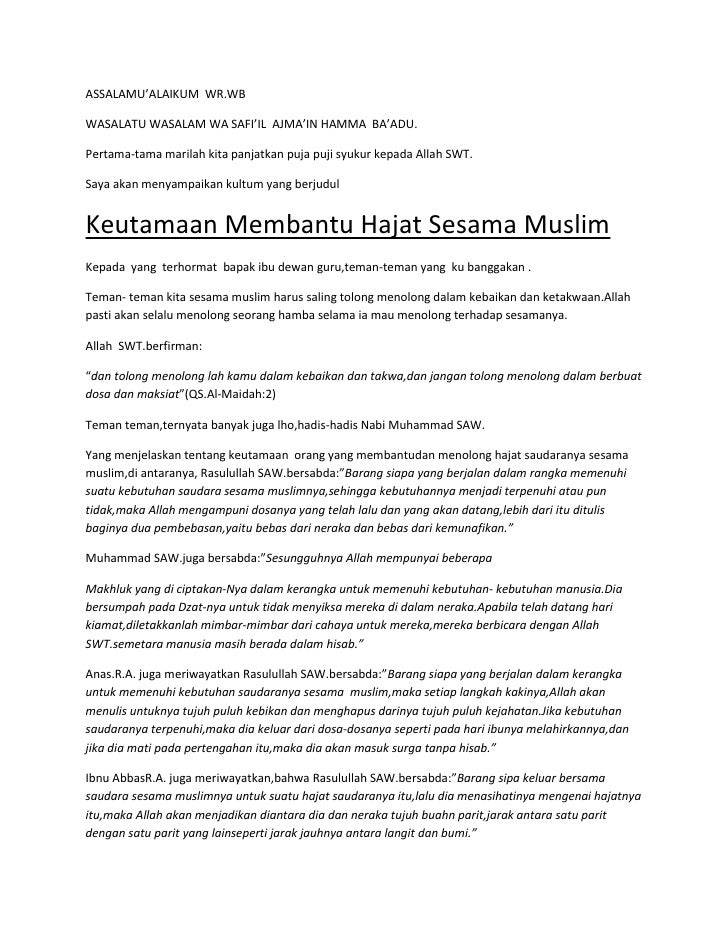 ASSALAMU'ALAIKUM WR.WB

WASALATU WASALAM WA SAFI'IL AJMA'IN HAMMA BA'ADU.

Pertama-tama marilah kita panjatkan puja puji syukur kepada Allah SWT.

Saya akan menyampaikan kultum yang berjudul

Keutamaan Membantu Hajat Sesama Muslim

Kepada yang terhormat bapak ibu dewan guru,teman-teman yang ku banggakan .

Teman- teman kita sesama muslim harus saling tolong menolong dalam kebaikan dan ketakwaan.Allah pasti akan selalu menolong seorang hamba selama ia mau menolong terhadap sesamanya.

Allah SWT.berfirman:

"dan tolong menolong lah kamu dalam kebaikan dan takwa,dan jangan tolong menolong dalam berbuat dosa dan maksiat"(QS.Al-Maidah:2)

Teman teman,ternyata banyak juga lho,hadis-hadis Nabi Muhammad SAW.

Yang menjelaskan tentang keutamaan orang yang membantudan menolong hajat saudaranya sesama muslim,di antaranya, Rasulullah SAW.bersabda:"Barang siapa yang berjalan dalam rangka memenuhi suatu kebutuhan saudara sesama muslimnya,sehingga kebutuhannya menjadi terpenuhi atau pun tidak,maka Allah mengampuni dosanya yang telah lalu dan yang akan datang,lebih dari itu ditulis baginya dua pembebasan,yaitu bebas dari neraka dan bebas dari kemunafikan."

Muhammad SAW.juga bersabda:"Sesungguhnya Allah mempunyai beberapa

Makhluk yang di ciptakan-Nya dalam kerangka untuk memenuhi kebutuhan- kebutuhan manusia.Dia bersumpah pada Dzat-nya untuk tidak menyiksa mereka di dalam neraka.Apabila telah datang hari kiamat,diletakkanlah mimbar-mimbar dari cahaya untuk mereka,mereka berbicara dengan Allah SWT.semetara manusia masih berada dalam hisab."

Anas.R.A. juga meriwayatkan Rasulullah SAW.bersabda:"Barang siapa yang berjalan dalam kerangka untuk memenuhi kebutuhan saudaranya sesama muslim,maka setiap langkah kakinya,Allah akan menulis untuknya tujuh puluh kebikan dan menghapus darinya tujuh puluh kejahatan.Jika kebutuhan saudaranya terpenuhi,maka dia keluar dari dosa-dosanya seperti pada hari ibunya melahirkannya,dan jika dia mati pada pertengahan itu,maka dia akan masuk surga tanpa hisab."

Ibnu AbbasR.A. juga meriwayatkan,bahwa Rasulullah SAW.bersabda:"Barang sipa keluar bersama saudara sesama muslimnya untuk suatu hajat saudaranya itu,lalu dia menasihatinya mengenai hajatnya itu,maka Allah akan menjadikan diantara dia dan neraka tujuh buahn parit,jarak antara satu parit dengan satu parit yang lainseperti jarak jauhnya antara langit dan bumi."